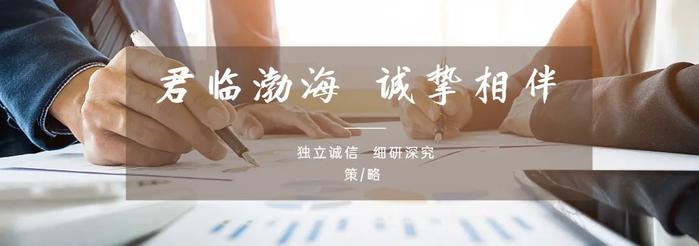 君临渤海 诚挚相伴

独立诚信 细研深究

策/略